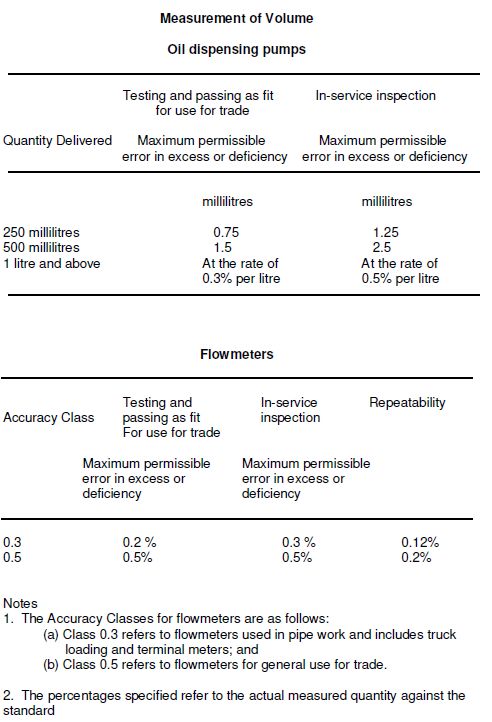 Measurement of Volume

Oil dispensing pumps

| Quantity Delivered | Testing and passing as fit for use for trade<br>Maximum permissible error in excess or deficiency | In-service inspection<br>Maximum permissible error in excess or deficiency |
|---|---|---|
| | millilitres | millilitres |
| 250 millilitres | 0.75 | 1.25 |
| 500 millilitres | 1.5 | 2.5 |
| 1 litre and above | At the rate of 0.3% per litre | At the rate of 0.5% per litre |

Flowmeters

| Accuracy Class | Testing and passing as fit For use for trade<br>Maximum permissible error in excess or deficiency | In-service inspection<br>Maximum permissible error in excess or deficiency | Repeatability |
|---|---|---|---|
| 0.3 | 0.2 % | 0.3 % | 0.12% |
| 0.5 | 0.5% | 0.5% | 0.2% |

Notes
1. The Accuracy Classes for flowmeters are as follows:
(a) Class 0.3 refers to flowmeters used in pipe work and includes truck loading and terminal meters; and
(b) Class 0.5 refers to flowmeters for general use for trade.

2. The percentages specified refer to the actual measured quantity against the standard